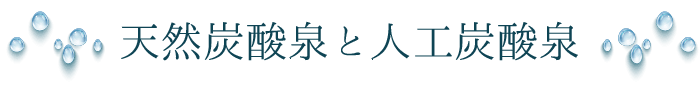 天然炭酸泉と人工炭酸泉